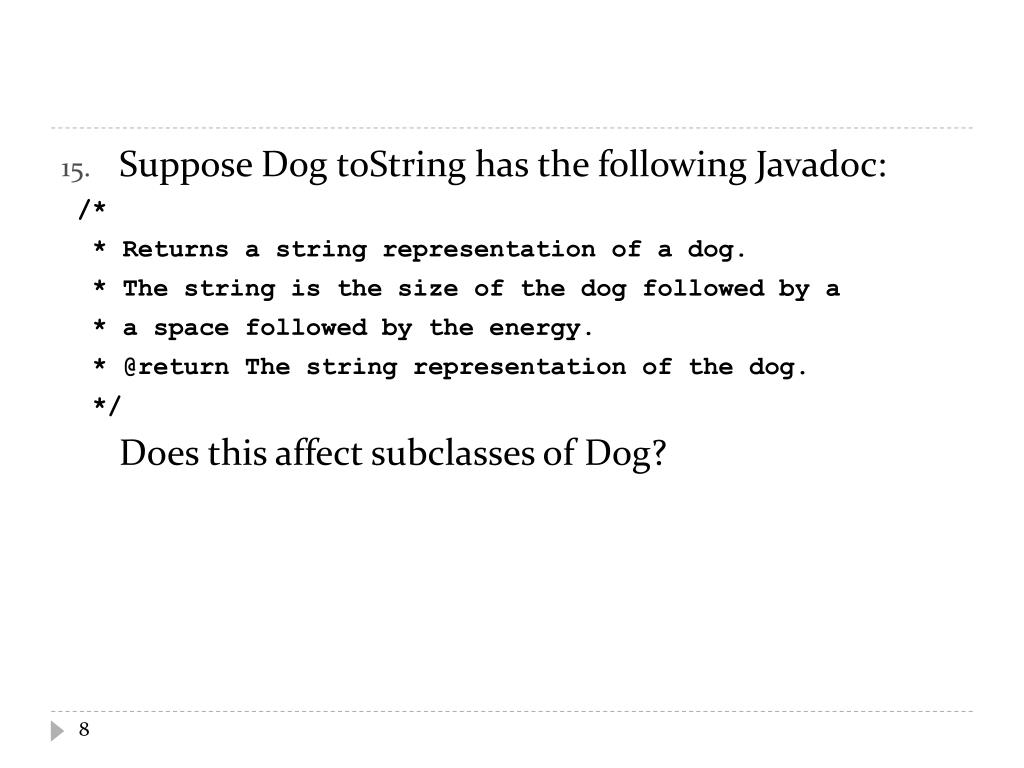 15. Suppose Dog toString has the following Javadoc:

/*
 * Returns a string representation of a dog.
 * The string is the size of the dog followed by a
 * a space followed by the energy.
 * @return The string representation of the dog.
 */

Does this affect subclasses of Dog?

8